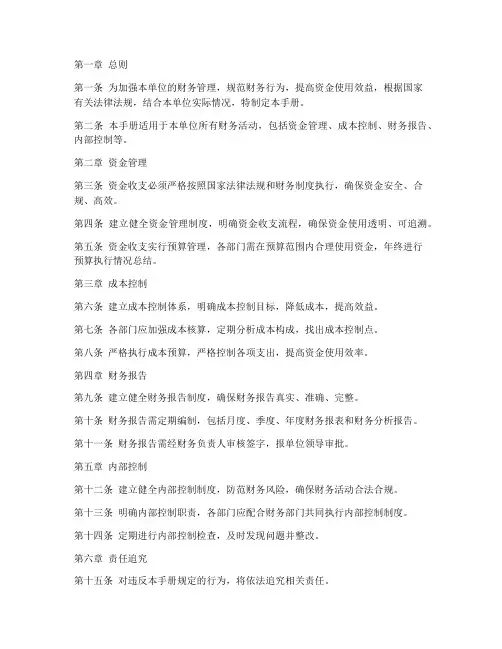 第一章 总则

第一条 为加强本单位的财务管理，规范财务行为，提高资金使用效益，根据国家有关法律法规，结合本单位实际情况，特制定本手册。

第二条 本手册适用于本单位所有财务活动，包括资金管理、成本控制、财务报告、内部控制等。

第二章 资金管理

第三条 资金收支必须严格按照国家法律法规和财务制度执行，确保资金安全、合规、高效。

第四条 建立健全资金管理制度，明确资金收支流程，确保资金使用透明、可追溯。

第五条 资金收支实行预算管理，各部门需在预算范围内合理使用资金，年终进行预算执行情况总结。

第三章 成本控制

第六条 建立成本控制体系，明确成本控制目标，降低成本，提高效益。

第七条 各部门应加强成本核算，定期分析成本构成，找出成本控制点。

第八条 严格执行成本预算，严格控制各项支出，提高资金使用效率。

第四章 财务报告

第九条 建立健全财务报告制度，确保财务报告真实、准确、完整。

第十条 财务报告需定期编制，包括月度、季度、年度财务报表和财务分析报告。

第十一条 财务报告需经财务负责人审核签字，报单位领导审批。

第五章 内部控制

第十二条 建立健全内部控制制度，防范财务风险，确保财务活动合法合规。

第十三条 明确内部控制职责，各部门应配合财务部门共同执行内部控制制度。

第十四条 定期进行内部控制检查，及时发现问题并整改。

第六章 责任追究

第十五条 对违反本手册规定的行为，将依法追究相关责任。